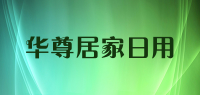 华尊居家日用